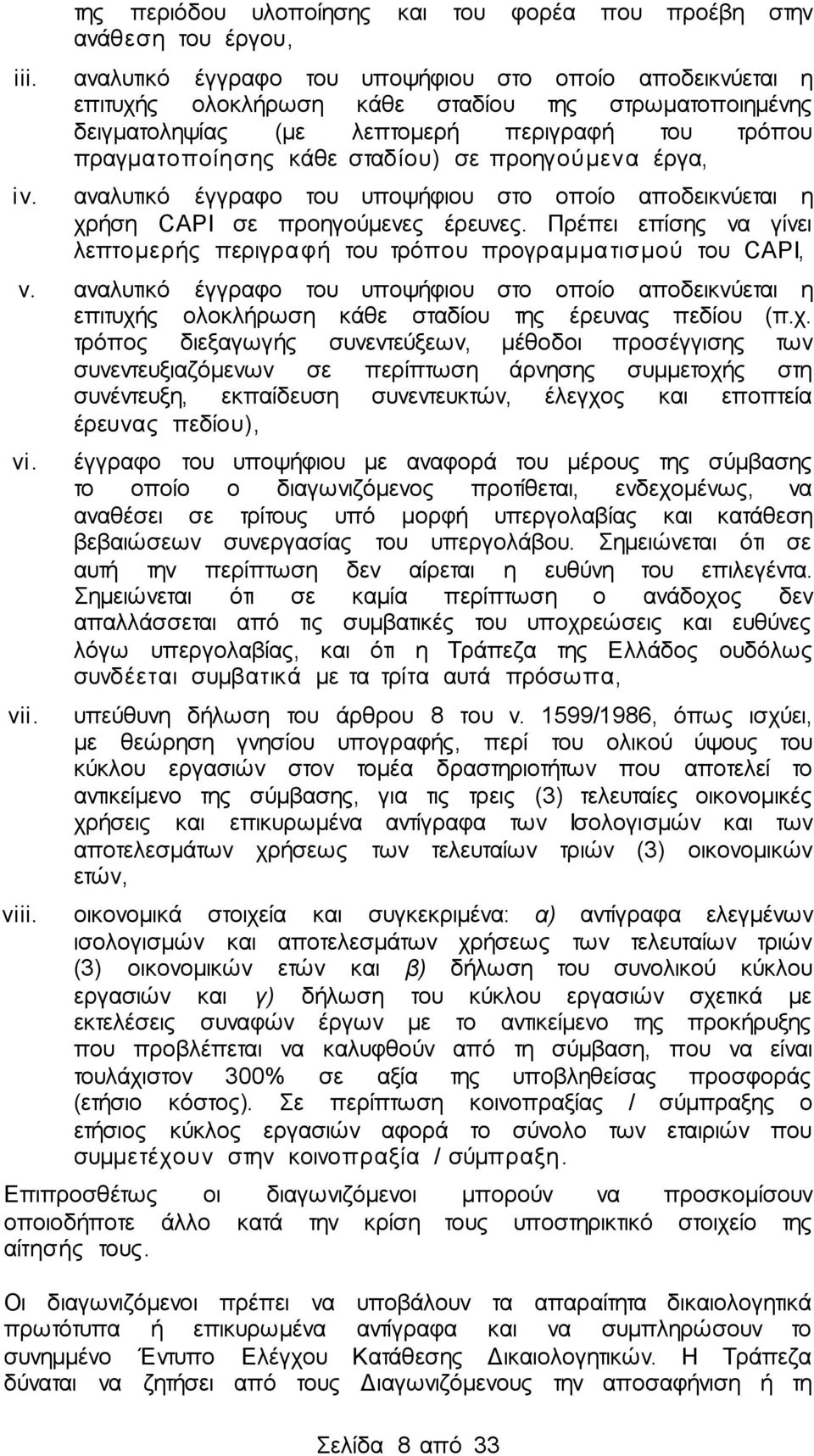 της περιόδου υλοποίησης και του φορέα που προέβη στην ανάθεση του έργου,

iii. αναλυτικό έγγραφο του υποψήφιου στο οποίο αποδεικνύεται η επιτυχής ολοκλήρωση κάθε σταδίου της στρωματοποιημένης δειγματοληψίας (με λεπτομερή περιγραφή του τρόπου πραγματοποίησης κάθε σταδίου) σε προηγούμενα έργα,

iv. αναλυτικό έγγραφο του υποψήφιου στο οποίο αποδεικνύεται η χρήση CAPI σε προηγούμενες έρευνες. Πρέπει επίσης να γίνει λεπτομερής περιγραφή του τρόπου προγραμματισμού του CAPI,

v. αναλυτικό έγγραφο του υποψήφιου στο οποίο αποδεικνύεται η επιτυχής ολοκλήρωση κάθε σταδίου της έρευνας πεδίου (π.χ. τρόπος διεξαγωγής συνεντεύξεων, μέθοδοι προσέγγισης των συνεντευξιαζόμενων σε περίπτωση άρνησης συμμετοχής στη συνέντευξη, εκπαίδευση συνεντευκτών, έλεγχος και εποπτεία έρευνας πεδίου),

vi. έγγραφο του υποψήφιου με αναφορά του μέρους της σύμβασης το οποίο ο διαγωνιζόμενος προτίθεται, ενδεχομένως, να αναθέσει σε τρίτους υπό μορφή υπεργολαβίας και κατάθεση βεβαιώσεων συνεργασίας του υπεργολάβου. Σημειώνεται ότι σε αυτή την περίπτωση δεν αίρεται η ευθύνη του επιλεγέντα. Σημειώνεται ότι σε καμία περίπτωση ο ανάδοχος δεν απαλλάσσεται από τις συμβατικές του υποχρεώσεις και ευθύνες λόγω υπεργολαβίας, και ότι η Τράπεζα της Ελλάδος ουδόλως συνδέεται συμβατικά με τα τρίτα αυτά πρόσωπα,

vii. υπεύθυνη δήλωση του άρθρου 8 του ν. 1599/1986, όπως ισχύει, με θεώρηση γνησίου υπογραφής, περί του ολικού ύψους του κύκλου εργασιών στον τομέα δραστηριοτήτων που αποτελεί το αντικείμενο της σύμβασης, για τις τρεις (3) τελευταίες οικονομικές χρήσεις και επικυρωμένα αντίγραφα των Ισολογισμών και των αποτελεσμάτων χρήσεως των τελευταίων τριών (3) οικονομικών ετών,

viii. οικονομικά στοιχεία και συγκεκριμένα: α) αντίγραφα ελεγμένων ισολογισμών και αποτελεσμάτων χρήσεως των τελευταίων τριών (3) οικονομικών ετών και β) δήλωση του συνολικού κύκλου εργασιών και γ) δήλωση του κύκλου εργασιών σχετικά με εκτελέσεις συναφών έργων με το αντικείμενο της προκήρυξης που προβλέπεται να καλυφθούν από τη σύμβαση, που να είναι τουλάχιστον 300% σε αξία της υποβληθείσας προσφοράς (ετήσιο κόστος). Σε περίπτωση κοινοπραξίας / σύμπραξης ο ετήσιος κύκλος εργασιών αφορά το σύνολο των εταιριών που συμμετέχουν στην κοινοπραξία / σύμπραξη.

Επιπροσθέτως οι διαγωνιζόμενοι μπορούν να προσκομίσουν οποιοδήποτε άλλο κατά την κρίση τους υποστηρικτικό στοιχείο της αίτησής τους.

Οι διαγωνιζόμενοι πρέπει να υποβάλουν τα απαραίτητα δικαιολογητικά πρωτότυπα ή επικυρωμένα αντίγραφα και να συμπληρώσουν το συνημμένο Έντυπο Ελέγχου Κατάθεσης Δικαιολογητικών. Η Τράπεζα δύναται να ζητήσει από τους Διαγωνιζόμενους την αποσαφήνιση ή τη

Σελίδα 8 από 33